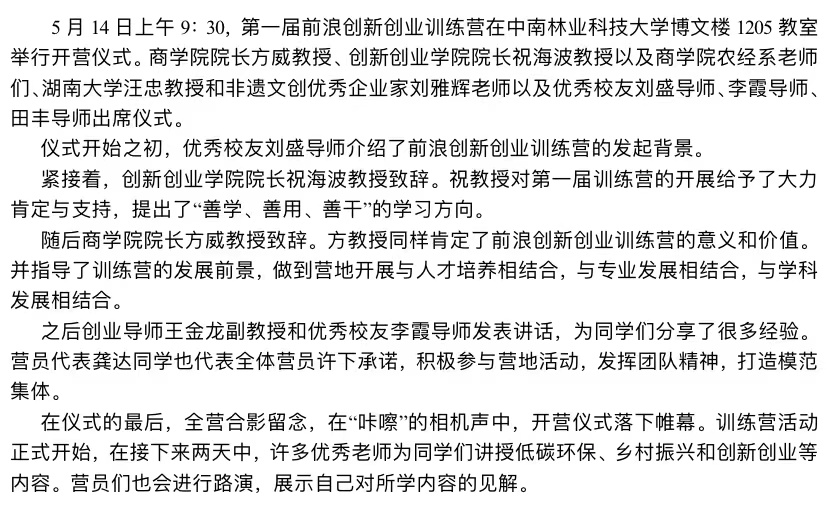 5 月 14 日上午 9：30，第一届前浪创新创业训练营在中南林业科技大学博文楼 1205 教室举行开营仪式。商学院院长方威教授、创新创业学院院长祝海波教授以及商学院农经系老师们、湖南大学汪忠教授和非遗文创优秀企业家刘雅辉老师以及优秀校友刘盛导师、李霞导师、田丰导师出席仪式。

仪式开始之初，优秀校友刘盛导师介绍了前浪创新创业训练营的发起背景。

紧接着，创新创业学院院长祝海波教授致辞。祝教授对第一届训练营的开展给予了大力肯定与支持，提出了“善学、善用、善干”的学习方向。

随后商学院院长方威教授致辞。方教授同样肯定了前浪创新创业训练营的意义和价值。并指导了训练营的发展前景，做到营地开展与人才培养相结合，与专业发展相结合，与学科发展相结合。

之后创业导师王金龙副教授和优秀校友李霞导师发表讲话，为同学们分享了很多经验。营员代表龚达同学也代表全体营员许下承诺，积极参与营地活动，发挥团队精神，打造模范集体。

在仪式的最后，全营合影留念，在“咔嚓”的相机声中，开营仪式落下帷幕。训练营活动正式开始，在接下来两天中，许多优秀老师为同学们讲授低碳环保、乡村振兴和创新创业等内容。营员们也会进行路演，展示自己对所学内容的见解。